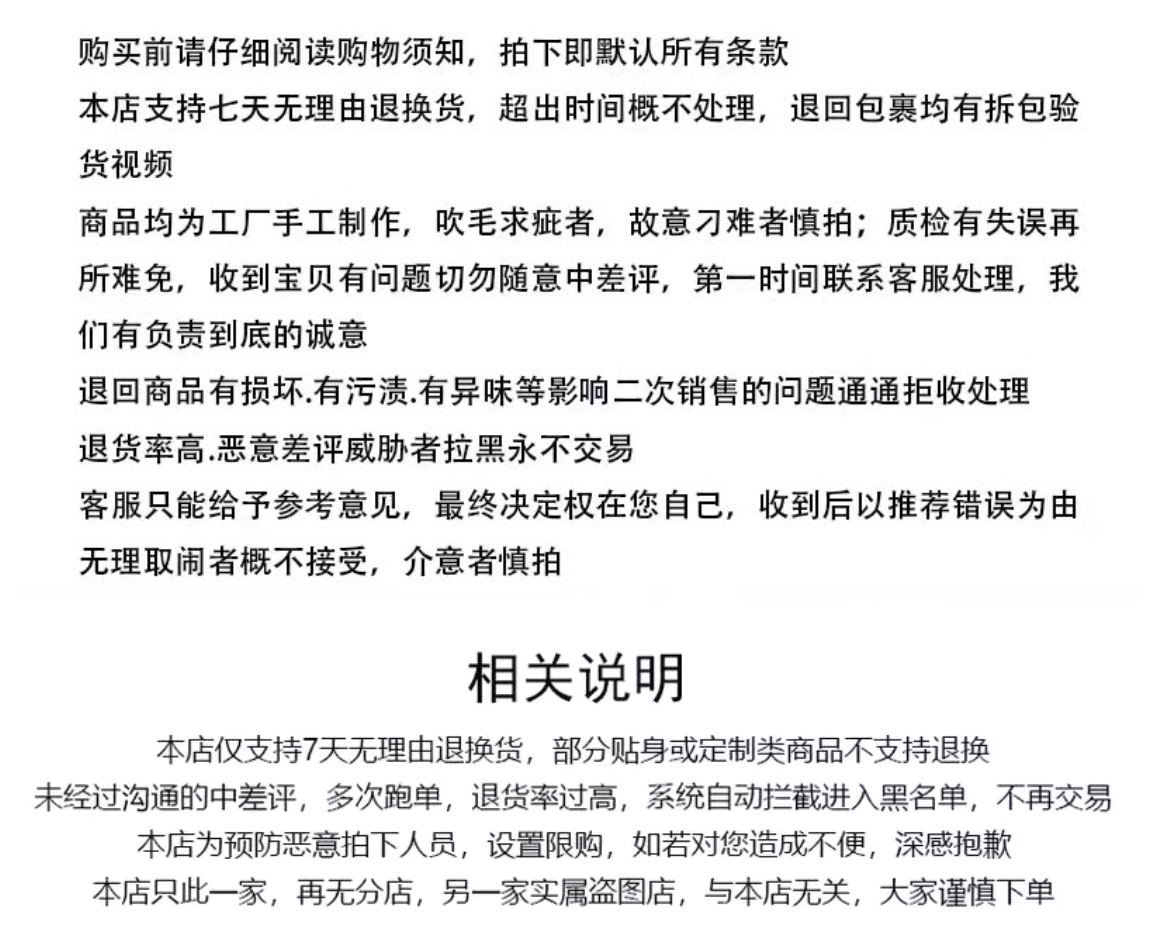 购买前请仔细阅读购物须知，拍下即默认所有条款

本店支持七天无理由退换货，超出时间概不处理，退回包裹均有拆包验货视频

商品均为工厂手工制作，吹毛求疵者，故意刁难者慎拍；质检有失误再所难免，收到宝贝有问题切勿随意中差评，第一时间联系客服处理，我们有负责到底的诚意

退回商品有损坏.有污渍.有异味等影响二次销售的问题通通拒收处理

退货率高.恶意差评威胁者拉黑永不交易

客服只能给予参考意见，最终决定权在您自己，收到后以推荐错误为由无理取闹者概不接受，介意者慎拍

相关说明

本店仅支持7天无理由退换货，部分贴身或定制类商品不支持退换

未经过沟通的中差评，多次跑单，退货率过高，系统自动拦截进入黑名单，不再交易

本店为预防恶意拍下人员，设置限购，如若对您造成不便，深感抱歉

本店只此一家，再无分店，另一家实属盗图店，与本店无关，大家谨慎下单